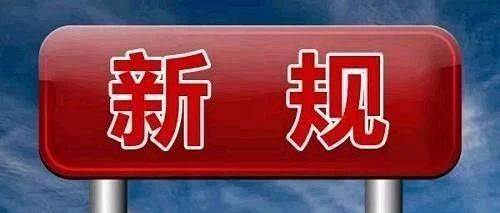 新 规